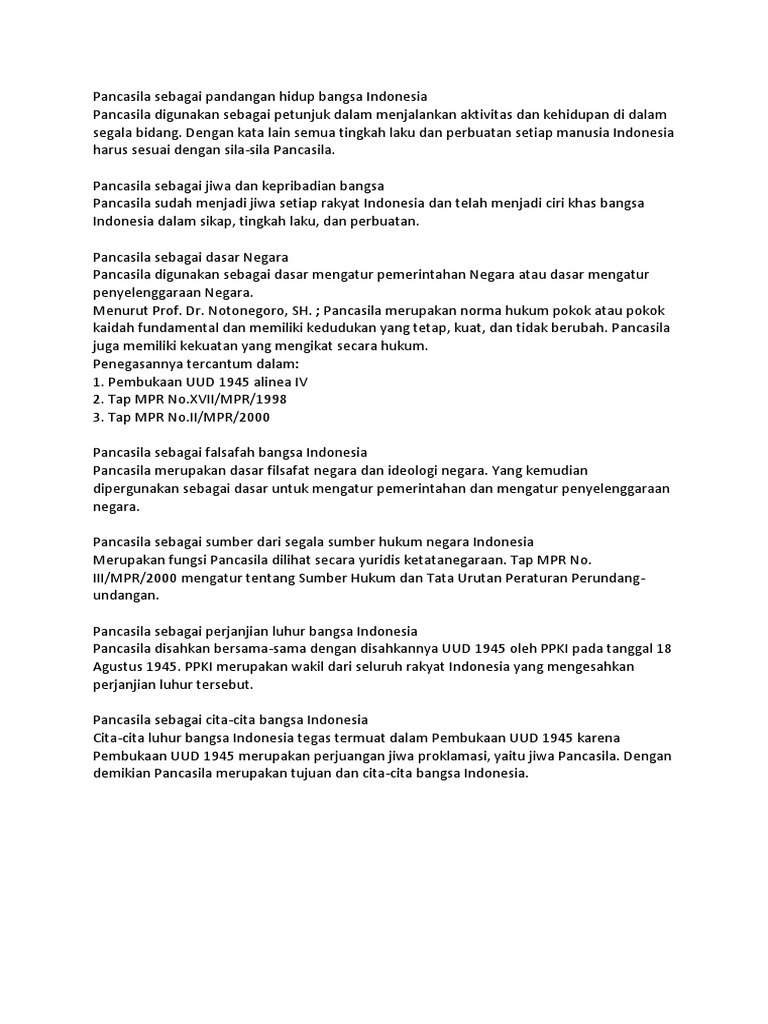 Pancasila sebagai pandangan hidup bangsa Indonesia
Pancasila digunakan sebagai petunjuk dalam menjalankan aktivitas dan kehidupan di dalam segala bidang. Dengan kata lain semua tingkah laku dan perbuatan setiap manusia Indonesia harus sesuai dengan sila-sila Pancasila.

Pancasila sebagai jiwa dan kepribadian bangsa
Pancasila sudah menjadi jiwa setiap rakyat Indonesia dan telah menjadi ciri khas bangsa Indonesia dalam sikap, tingkah laku, dan perbuatan.

Pancasila sebagai dasar Negara
Pancasila digunakan sebagai dasar mengatur pemerintahan Negara atau dasar mengatur penyelenggaraan Negara.
Menurut Prof. Dr. Notonegoro, SH. ; Pancasila merupakan norma hukum pokok atau pokok kaidah fundamental dan memiliki kedudukan yang tetap, kuat, dan tidak berubah. Pancasila juga memiliki kekuatan yang mengikat secara hukum.
Penegasannya tercantum dalam:
1. Pembukaan UUD 1945 alinea IV
2. Tap MPR No.XVII/MPR/1998
3. Tap MPR No.II/MPR/2000

Pancasila sebagai falsafah bangsa Indonesia
Pancasila merupakan dasar filsafat negara dan ideologi negara. Yang kemudian dipergunakan sebagai dasar untuk mengatur pemerintahan dan mengatur penyelenggaraan negara.

Pancasila sebagai sumber dari segala sumber hukum negara Indonesia
Merupakan fungsi Pancasila dilihat secara yuridis ketatanegaraan. Tap MPR No. III/MPR/2000 mengatur tentang Sumber Hukum dan Tata Urutan Peraturan Perundang-undangan.

Pancasila sebagai perjanjian luhur bangsa Indonesia
Pancasila disahkan bersama-sama dengan disahkannya UUD 1945 oleh PPKI pada tanggal 18 Agustus 1945. PPKI merupakan wakil dari seluruh rakyat Indonesia yang mengesahkan perjanjian luhur tersebut.

Pancasila sebagai cita-cita bangsa Indonesia
Cita-cita luhur bangsa Indonesia tegas termuat dalam Pembukaan UUD 1945 karena Pembukaan UUD 1945 merupakan perjuangan jiwa proklamasi, yaitu jiwa Pancasila. Dengan demikian Pancasila merupakan tujuan dan cita-cita bangsa Indonesia.